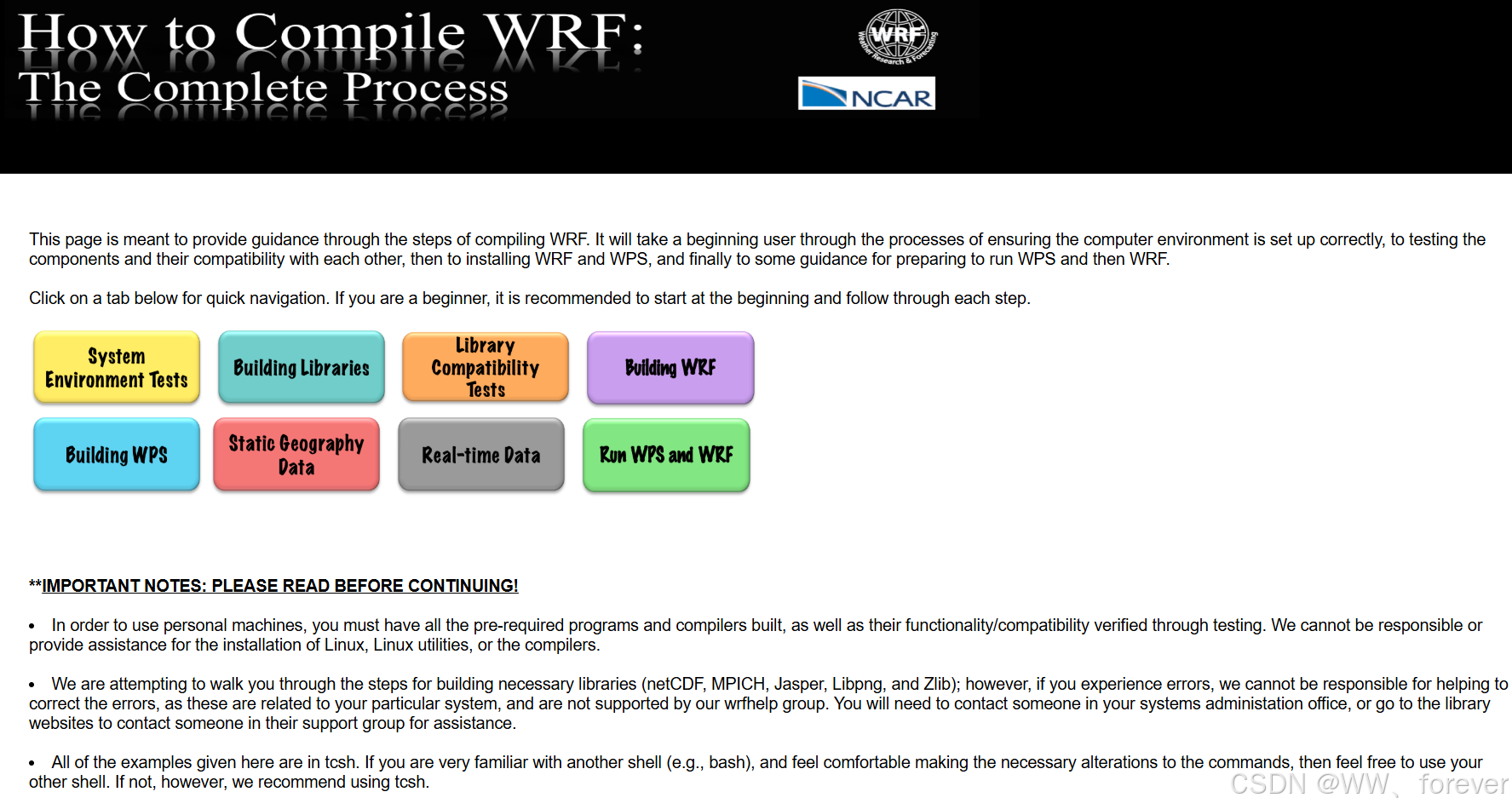 How to Compile WRF:
The Complete Process

WRF
Weather Research & Forecasting

NCAR

This page is meant to provide guidance through the steps of compiling WRF. It will take a beginning user through the processes of ensuring the computer environment is set up correctly, to testing the components and their compatibility with each other, then to installing WRF and WPS, and finally to some guidance for preparing to run WPS and then WRF.

Click on a tab below for quick navigation. If you are a beginner, it is recommended to start at the beginning and follow through each step.

System Environment Tests

Building Libraries

Library Compatibility Tests

Building WRF

Building WPS

Static Geography Data

Real-time Data

Run WPS and WRF

**IMPORTANT NOTES: PLEASE READ BEFORE CONTINUING!

• In order to use personal machines, you must have all the pre-required programs and compilers built, as well as their functionality/compatibility verified through testing. We cannot be responsible or provide assistance for the installation of Linux, Linux utilities, or the compilers.

• We are attempting to walk you through the steps for building necessary libraries (netCDF, MPICH, Jasper, Libpng, and Zlib); however, if you experience errors, we cannot be responsible for helping to correct the errors, as these are related to your particular system, and are not supported by our wrfhelp group. You will need to contact someone in your systems administation office, or go to the library websites to contact someone in their support group for assistance.

• All of the examples given here are in tcsh. If you are very familiar with another shell (e.g., bash), and feel comfortable making the necessary alterations to the commands, then feel free to use your other shell. If not, however, we recommend using tcsh.

CSDN @WW、forever